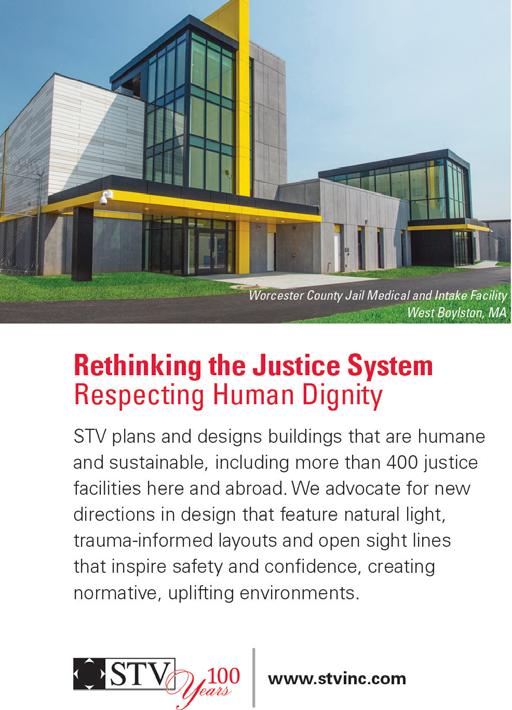 Worcester County Jail Medical and Intake Facility
West Boylston, MA

Rethinking the Justice System
Respecting Human Dignity

STV plans and designs buildings that are humane and sustainable, including more than 400 justice facilities here and abroad. We advocate for new directions in design that feature natural light, trauma-informed layouts and open sight lines that inspire safety and confidence, creating normative, uplifting environments.

STV 100 Years

www.stvinc.com